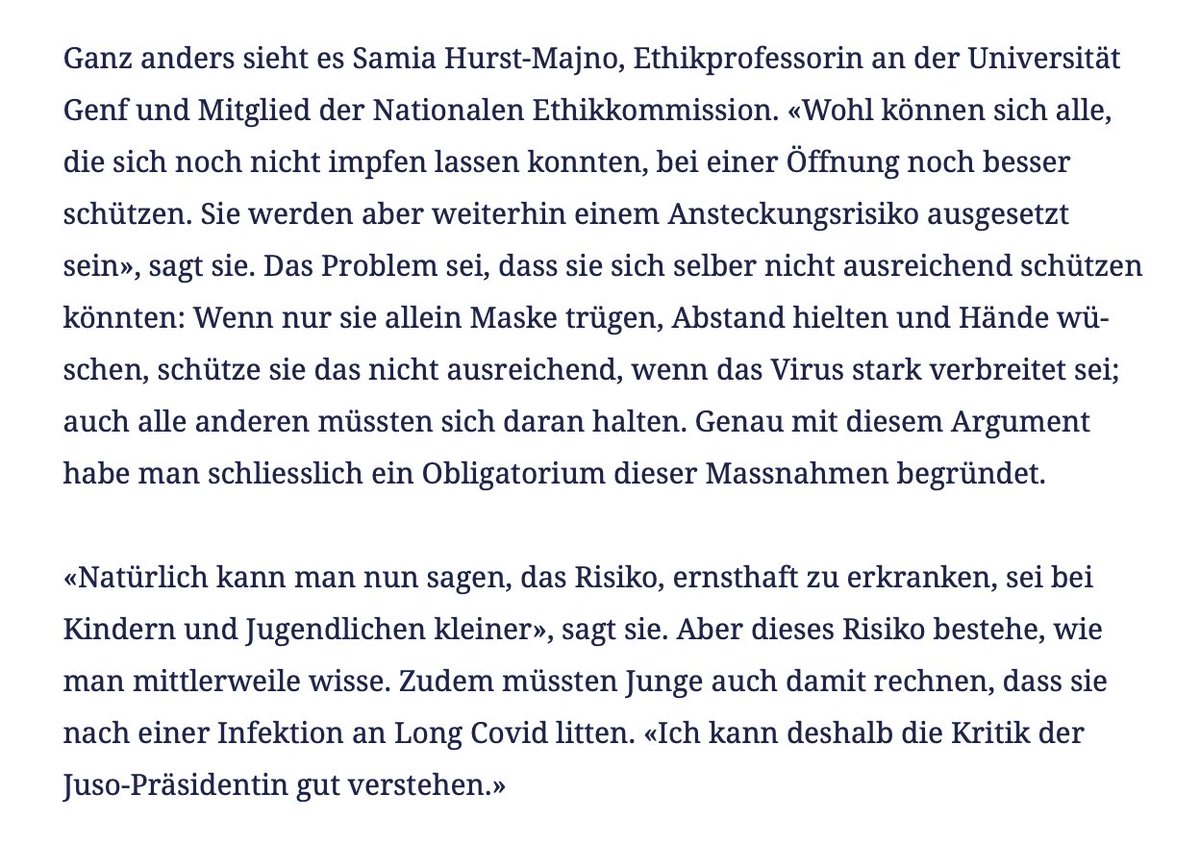 Ganz anders sieht es Samia Hurst-Majno, Ethikprofessorin an der Universität Genf und Mitglied der Nationalen Ethikkommission. «Wohl können sich alle, die sich noch nicht impfen lassen konnten, bei einer Öffnung noch besser schützen. Sie werden aber weiterhin einem Ansteckungsrisiko ausgesetzt sein», sagt sie. Das Problem sei, dass sie sich selber nicht ausreichend schützen könnten: Wenn nur sie allein Maske trügen, Abstand hielten und Hände wüschen, schütze sie das nicht ausreichend, wenn das Virus stark verbreitet sei; auch alle anderen müssten sich daran halten. Genau mit diesem Argument habe man schliesslich ein Obligatorium dieser Massnahmen begründet.

«Natürlich kann man nun sagen, das Risiko, ernsthaft zu erkranken, sei bei Kindern und Jugendlichen kleiner», sagt sie. Aber dieses Risiko bestehe, wie man mittlerweile wisse. Zudem müssten Junge auch damit rechnen, dass sie nach einer Infektion an Long Covid litten. «Ich kann deshalb die Kritik der Juso-Präsidentin gut verstehen.»